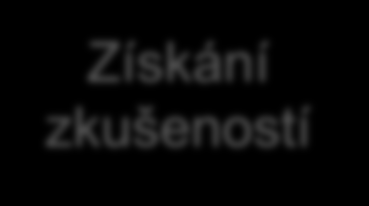 Získání zkušeností